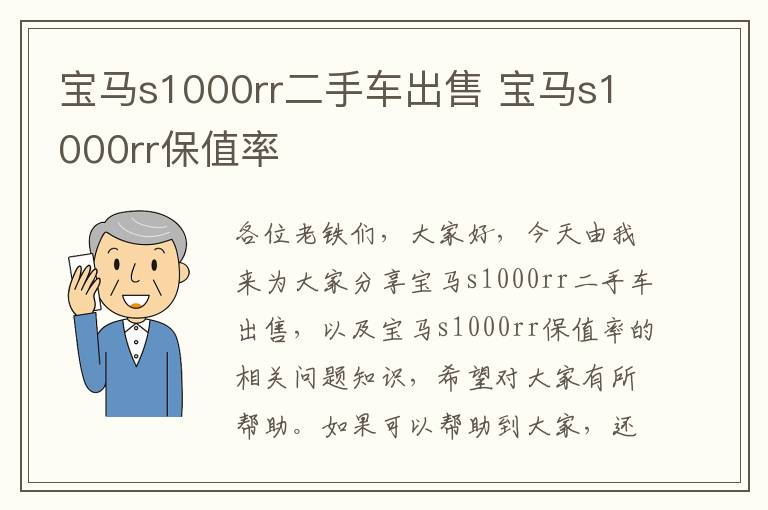 宝马s1000rr二手车出售 宝马s1000rr保值率

各位老铁们，大家好，今天由我来为大家分享宝马s1000rr二手车出售，以及宝马s1000rr保值率的相关问题知识，希望对大家有所帮助。如果可以帮助到大家，还